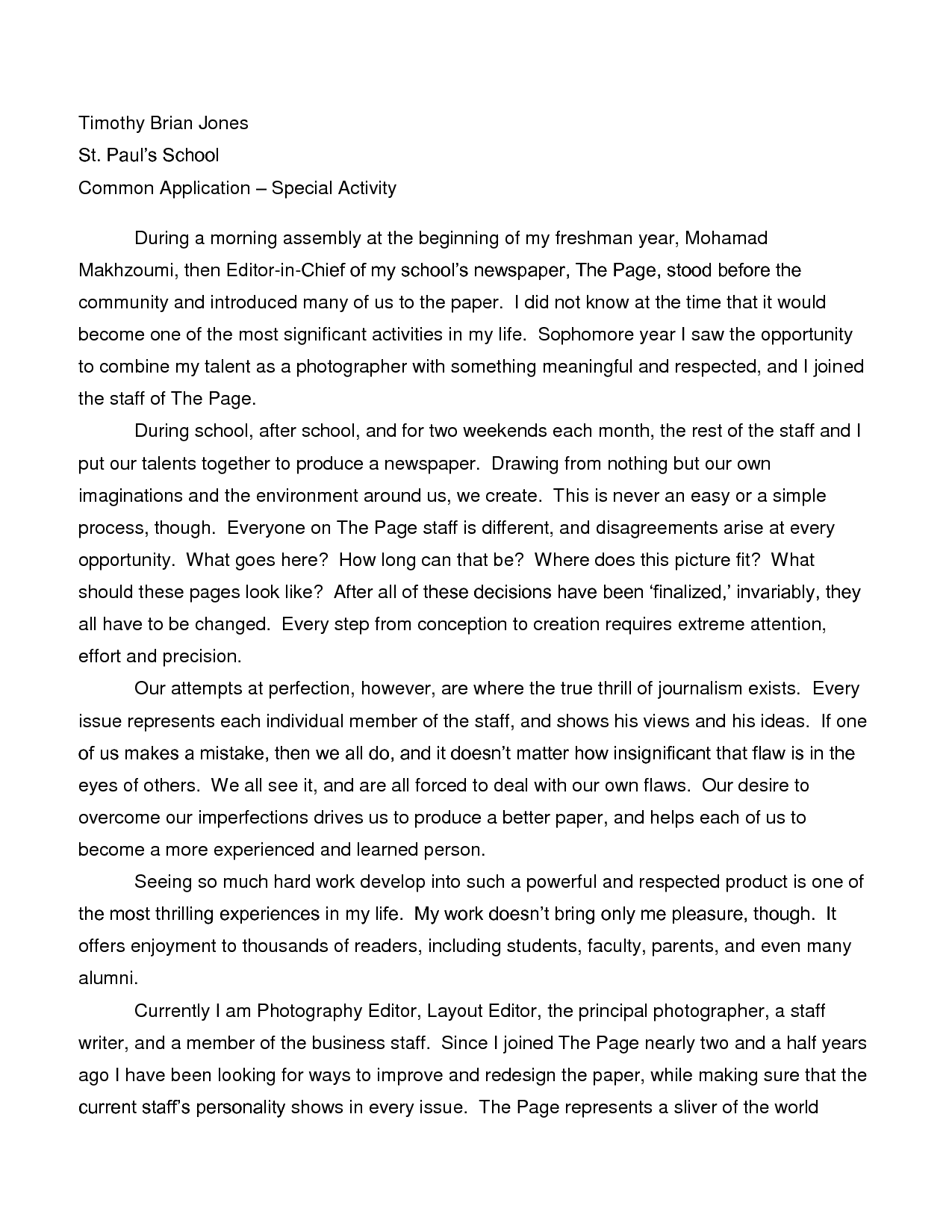 Timothy Brian Jones
St. Paul's School
Common Application – Special Activity

During a morning assembly at the beginning of my freshman year, Mohamad Makhzoumi, then Editor-in-Chief of my school's newspaper, The Page, stood before the community and introduced many of us to the paper. I did not know at the time that it would become one of the most significant activities in my life. Sophomore year I saw the opportunity to combine my talent as a photographer with something meaningful and respected, and I joined the staff of The Page.

During school, after school, and for two weekends each month, the rest of the staff and I put our talents together to produce a newspaper. Drawing from nothing but our own imaginations and the environment around us, we create. This is never an easy or a simple process, though. Everyone on The Page staff is different, and disagreements arise at every opportunity. What goes here? How long can that be? Where does this picture fit? What should these pages look like? After all of these decisions have been 'finalized,' invariably, they all have to be changed. Every step from conception to creation requires extreme attention, effort and precision.

Our attempts at perfection, however, are where the true thrill of journalism exists. Every issue represents each individual member of the staff, and shows his views and his ideas. If one of us makes a mistake, then we all do, and it doesn't matter how insignificant that flaw is in the eyes of others. We all see it, and are all forced to deal with our own flaws. Our desire to overcome our imperfections drives us to produce a better paper, and helps each of us to become a more experienced and learned person.

Seeing so much hard work develop into such a powerful and respected product is one of the most thrilling experiences in my life. My work doesn't bring only me pleasure, though. It offers enjoyment to thousands of readers, including students, faculty, parents, and even many alumni.

Currently I am Photography Editor, Layout Editor, the principal photographer, a staff writer, and a member of the business staff. Since I joined The Page nearly two and a half years ago I have been looking for ways to improve and redesign the paper, while making sure that the current staff's personality shows in every issue. The Page represents a sliver of the world